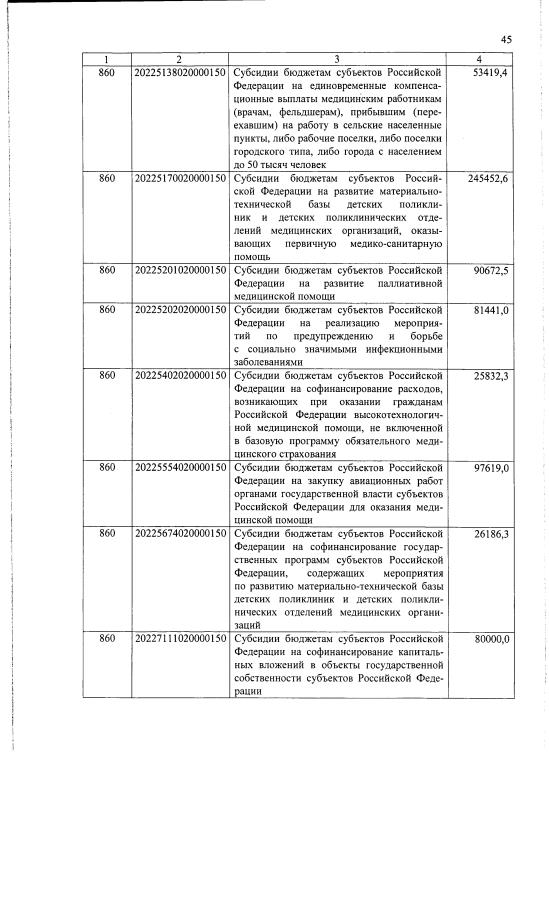 45

| 1 | 2 | 3 | 4 |
|---|---|---|---|
| 860 | 20225138020000150 | Субсидии бюджетам субъектов Российской Федерации на единовременные компенсационные выплаты медицинским работникам (врачам, фельдшерам), прибывшим (переехавшим) на работу в сельские населенные пункты, либо рабочие поселки, либо поселки городского типа, либо города с населением до 50 тысяч человек | 53419,4 |
| 860 | 20225170020000150 | Субсидии бюджетам субъектов Российской Федерации на развитие материально-технической базы детских поликлиник и детских поликлинических отделений медицинских организаций, оказывающих первичную медико-санитарную помощь | 245452,6 |
| 860 | 20225201020000150 | Субсидии бюджетам субъектов Российской Федерации на развитие паллиативной медицинской помощи | 90672,5 |
| 860 | 20225202020000150 | Субсидии бюджетам субъектов Российской Федерации на реализацию мероприятий по предупреждению и борьбе с социально значимыми инфекционными заболеваниями | 81441,0 |
| 860 | 20225402020000150 | Субсидии бюджетам субъектов Российской Федерации на софинансирование расходов, возникающих при оказании гражданам Российской Федерации высокотехнологичной медицинской помощи, не включенной в базовую программу обязательного медицинского страхования | 25832,3 |
| 860 | 20225554020000150 | Субсидии бюджетам субъектов Российской Федерации на закупку авиационных работ органами государственной власти субъектов Российской Федерации для оказания медицинской помощи | 97619,0 |
| 860 | 20225674020000150 | Субсидии бюджетам субъектов Российской Федерации на софинансирование государственных программ субъектов Российской Федерации, содержащих мероприятия по развитию материально-технической базы детских поликлиник и детских поликлинических отделений медицинских организаций | 26186,3 |
| 860 | 20227111020000150 | Субсидии бюджетам субъектов Российской Федерации на софинансирование капитальных вложений в объекты государственной собственности субъектов Российской Федерации | 80000,0 |